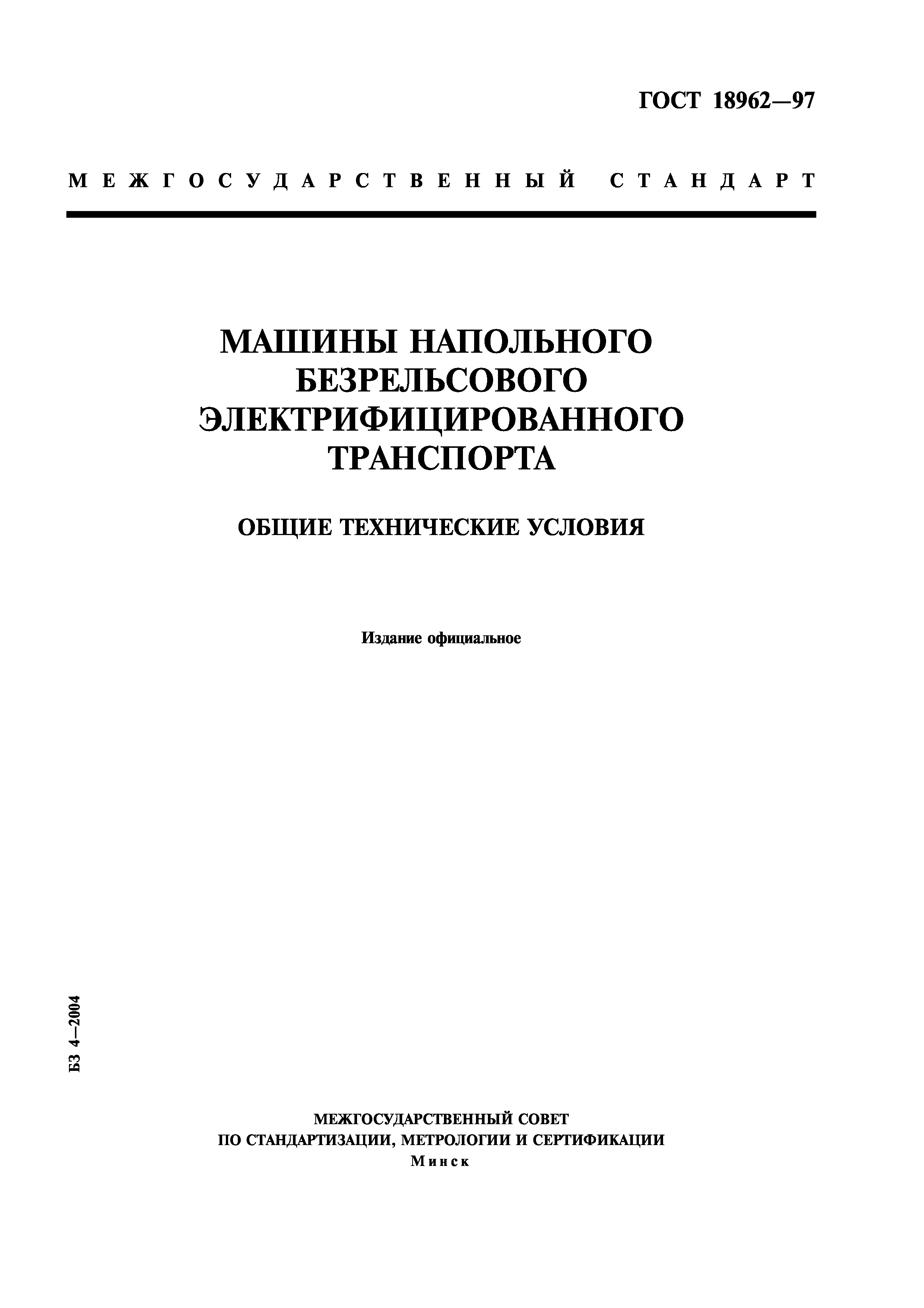 ГОСТ 18962—97

МЕЖГОСУДАРСТВЕННЫЙ СТАНДАРТ

МАШИНЫ НАПОЛЬНОГО БЕЗРЕЛЬСОВОГО ЭЛЕКТРИФИЦИРОВАННОГО ТРАНСПОРТА

ОБЩИЕ ТЕХНИЧЕСКИЕ УСЛОВИЯ

Издание официальное

БЗ 4—2004

МЕЖГОСУДАРСТВЕННЫЙ СОВЕТ
ПО СТАНДАРТИЗАЦИИ, МЕТРОЛОГИИ И СЕРТИФИКАЦИИ
Минск